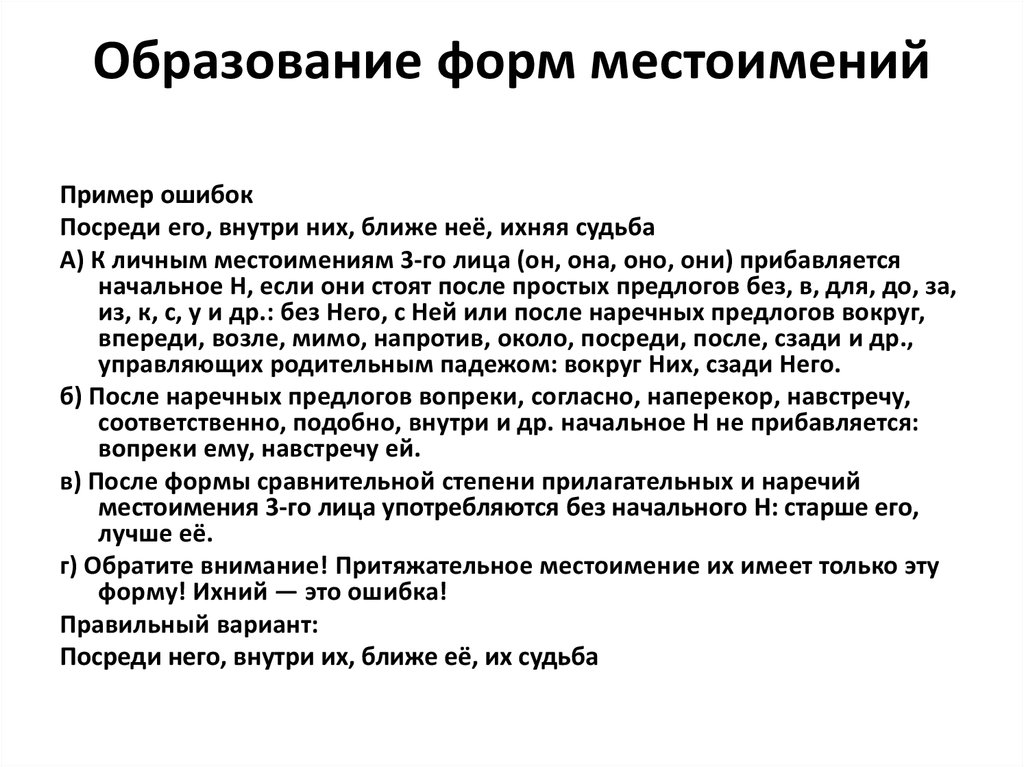 Образование форм местоимений

Пример ошибок

Посреди его, внутри них, ближе неё, ихняя судьба

А) К личным местоимениям 3-го лица (он, она, оно, они) прибавляется начальное Н, если они стоят после простых предлогов без, в, для, до, за, из, к, с, у и др.: без Него, с Ней или после наречных предлогов вокруг, впереди, возле, мимо, напротив, около, посреди, после, сзади и др., управляющих родительным падежом: вокруг Них, сзади Него.

б) После наречных предлогов вопреки, согласно, наперекор, навстречу, соответственно, подобно, внутри и др. начальное Н не прибавляется: вопреки ему, навстречу ей.

в) После формы сравнительной степени прилагательных и наречий местоимения 3-го лица употребляются без начального Н: старше его, лучше её.

г) Обратите внимание! Притяжательное местоимение их имеет только эту форму! Ихний — это ошибка!

Правильный вариант:

Посреди него, внутри их, ближе её, их судьба